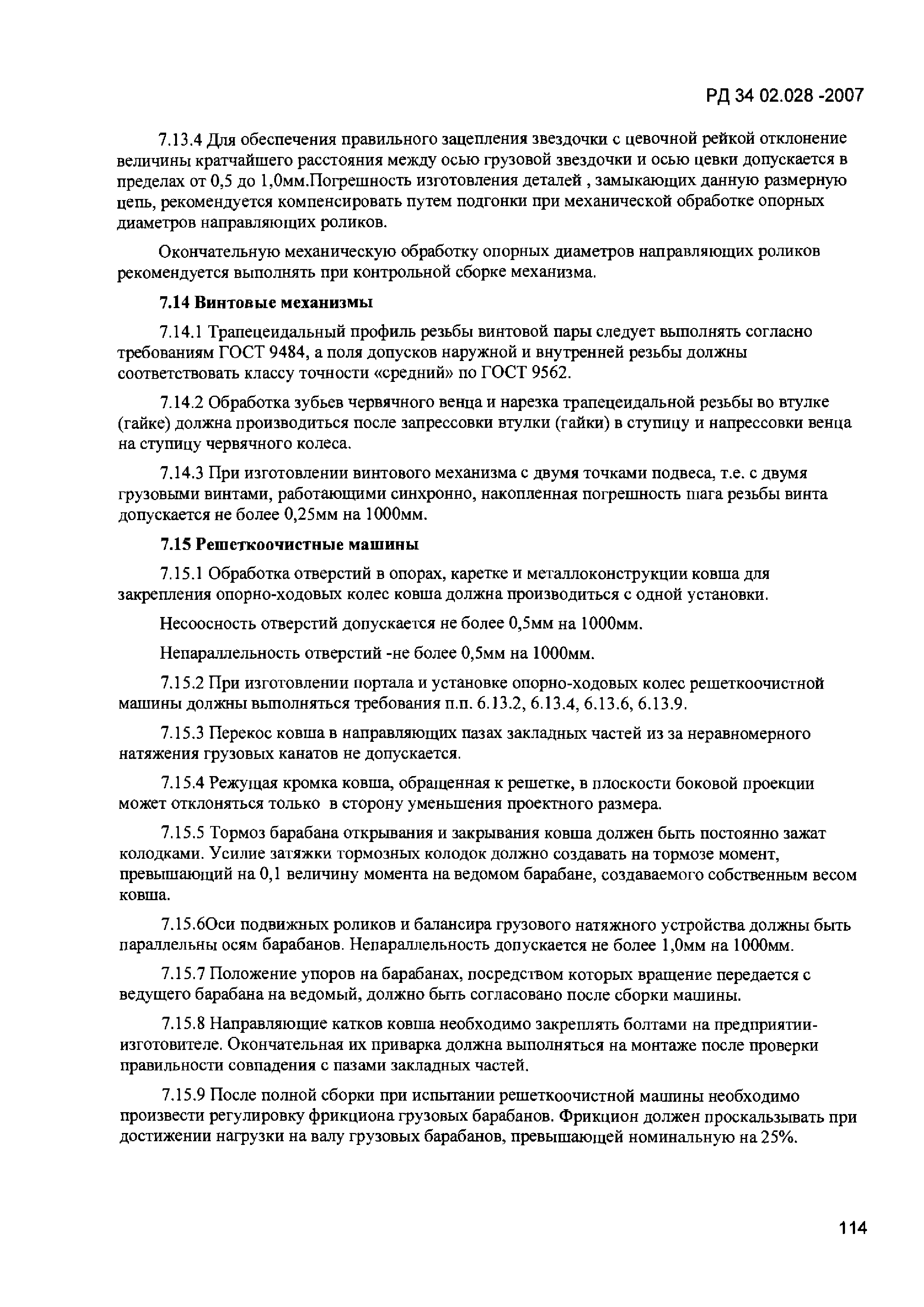 РД 34 02.028 -2007

7.13.4 Для обеспечения правильного зацепления звездочки с цевочной рейкой отклонение величины кратчайшего расстояния между осью грузовой звездочки и осью цевки допускается в пределах от 0,5 до 1,0мм.Погрешность изготовления деталей , замыкающих данную размерную цепь, рекомендуется компенсировать путем подгонки при механической обработке опорных диаметров направляющих роликов.

Окончательную механическую обработку опорных диаметров направляющих роликов рекомендуется выполнять при контрольной сборке механизма.

7.14 Винтовые механизмы

7.14.1 Трапецеидальный профиль резьбы винтовой пары следует выполнять согласно требованиям ГОСТ 9484, а поля допусков наружной и внутренней резьбы должны соответствовать классу точности «средний» по ГОСТ 9562.

7.14.2 Обработка зубьев червячного венца и нарезка трапецеидальной резьбы во втулке (гайке) должна производиться после запрессовки втулки (гайки) в ступицу и напрессовки венца на ступицу червячного колеса.

7.14.3 При изготовлении винтового механизма с двумя точками подвеса, т.е. с двумя грузовыми винтами, работающими синхронно, накопленная погрешность шага резьбы винта допускается не более 0,25мм на 1000мм.

7.15 Решеткоочистные машины

7.15.1 Обработка отверстий в опорах, каретке и металлоконструкции ковша для закрепления опорно-ходовых колес ковша должна производиться с одной установки.

Несоосность отверстий допускается не более 0,5мм на 1000мм.

Непараллельность отверстий -не более 0,5мм на 1000мм.

7.15.2 При изготовлении портала и установке опорно-ходовых колес решеткоочистной машины должны выполняться требования п.п. 6.13.2, 6.13.4, 6.13.6, 6.13.9.

7.15.3 Перекос ковша в направляющих пазах закладных частей из за неравномерного натяжения грузовых канатов не допускается.

7.15.4 Режущая кромка ковша, обращенная к решетке, в плоскости боковой проекции может отклоняться только в сторону уменьшения проектного размера.

7.15.5 Тормоз барабана открывания и закрывания ковша должен быть постоянно зажат колодками. Усилие затяжки тормозных колодок должно создавать на тормозе момент, превышающий на 0,1 величину момента на ведомом барабане, создаваемого собственным весом ковша.

7.15.6Оси подвижных роликов и балансира грузового натяжного устройства должны быть параллельны осям барабанов. Непараллельность допускается не более 1,0мм на 1000мм.

7.15.7 Положение упоров на барабанах, посредством которых вращение передается с ведущего барабана на ведомый, должно быть согласовано после сборки машины.

7.15.8 Направляющие катков ковша необходимо закреплять болтами на предприятии-изготовителе. Окончательная их приварка должна выполняться на монтаже после проверки правильности совпадения с пазами закладных частей.

7.15.9 После полной сборки при испытании решеткоочистной машины необходимо произвести регулировку фрикциона грузовых барабанов. Фрикцион должен проскальзывать при достижении нагрузки на валу грузовых барабанов, превышающей номинальную на 25%.

114